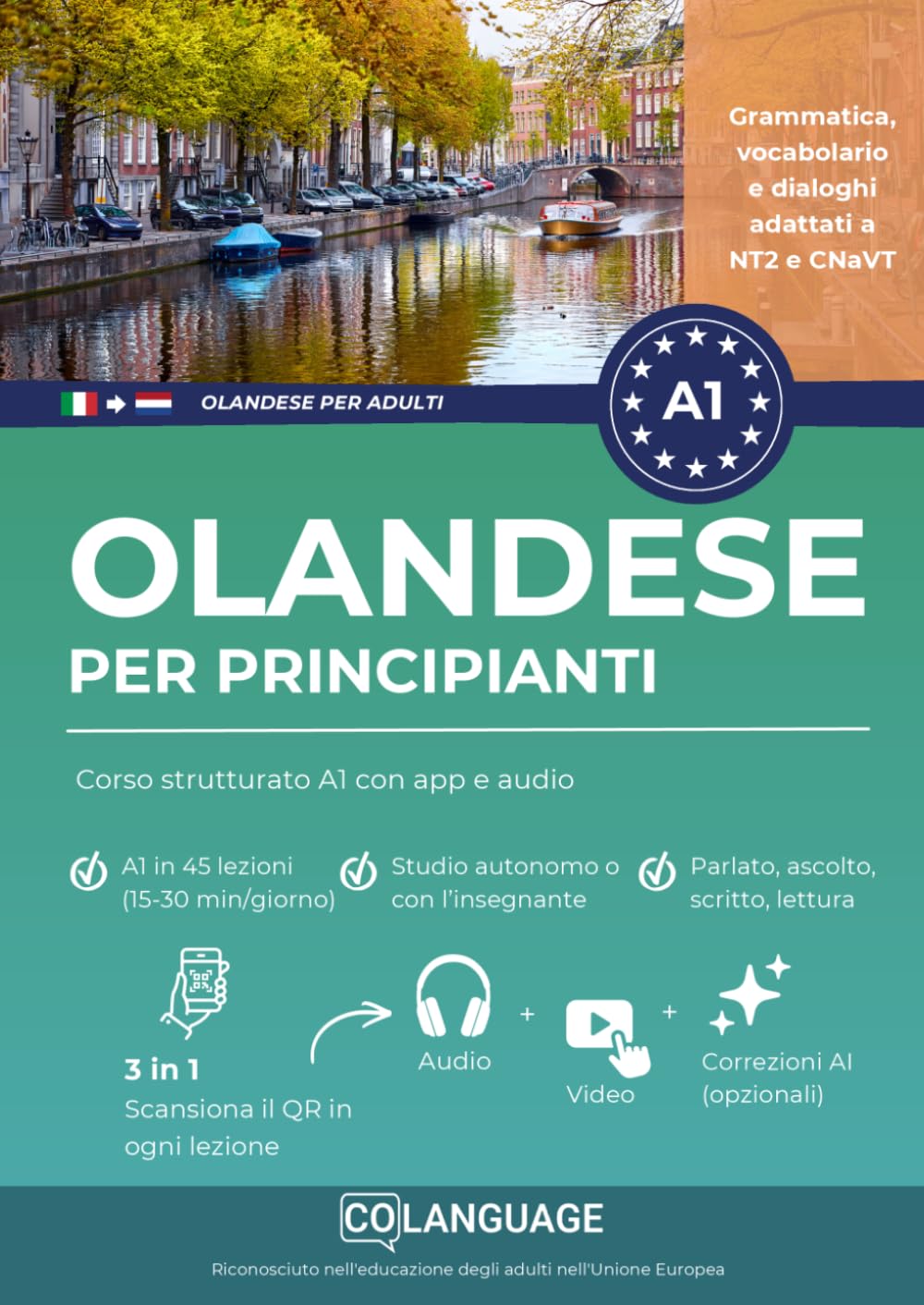 Grammatica, vocabolario e dialoghi adattati a NT2 e CNaVT

OLANDESE PER ADULTI

A1

OLANDESE
PER PRINCIPIANTI

Corso strutturato A1 con app e audio

A1 in 45 lezioni (15-30 min/giorno)

Studio autonomo o con l'insegnante

Parlato, ascolto, scritto, lettura

3 in 1
Scansiona il QR in ogni lezione

Audio

+

Video

+

Correzioni AI (opzionali)

COLANGUAGE

Riconosciuto nell'educazione degli adulti nell'Unione Europea